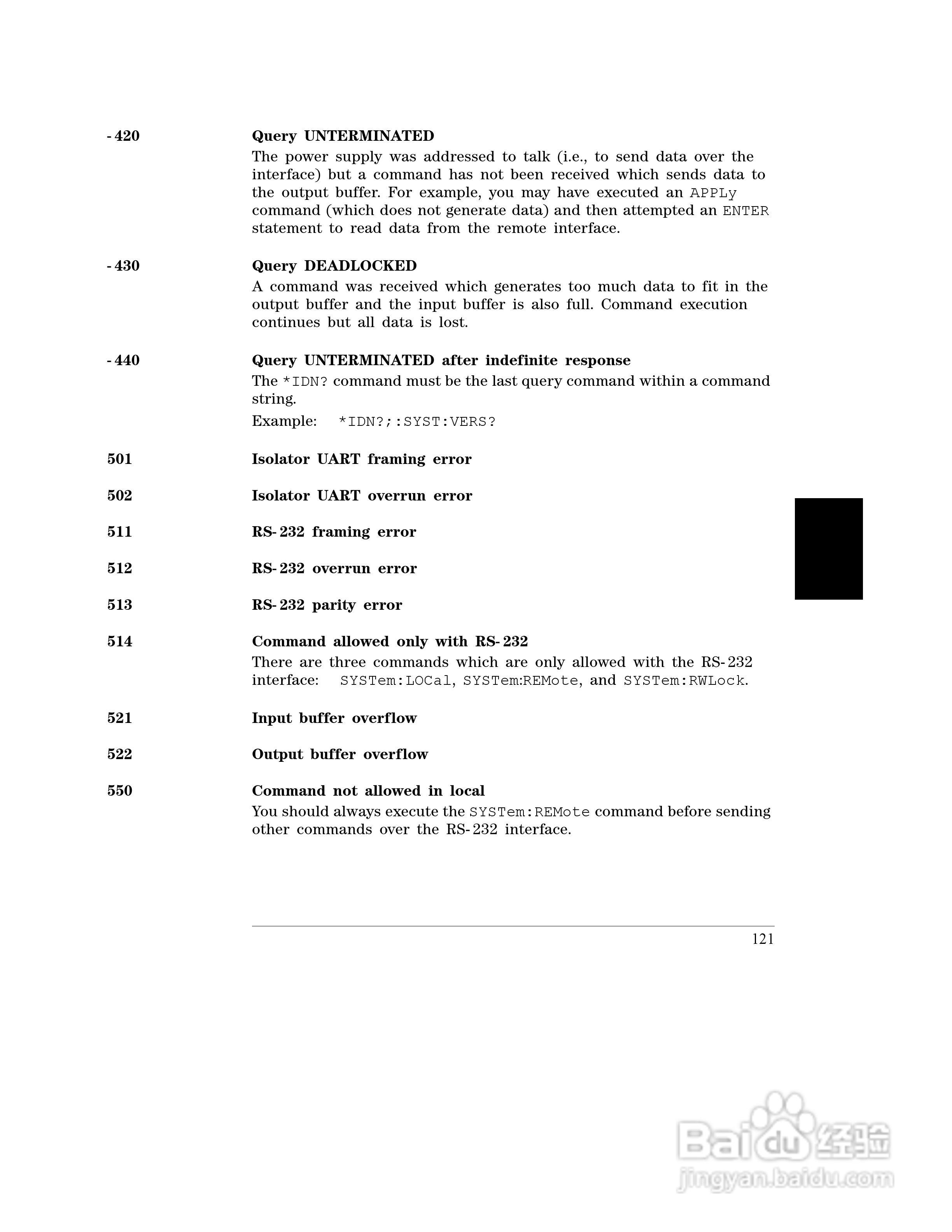 -420 Query UNTERMINATED

The power supply was addressed to talk (i.e., to send data over the interface) but a command has not been received which sends data to the output buffer. For example, you may have executed an APPLy command (which does not generate data) and then attempted an ENTER statement to read data from the remote interface.

-430 Query DEADLOCKED

A command was received which generates too much data to fit in the output buffer and the input buffer is also full. Command execution continues but all data is lost.

-440 Query UNTERMINATED after indefinite response

The *IDN? command must be the last query command within a command string.

Example: *IDN?;:SYST:VERS?

501 Isolator UART framing error

502 Isolator UART overrun error

511 RS-232 framing error

512 RS-232 overrun error

513 RS-232 parity error

514 Command allowed only with RS-232

There are three commands which are only allowed with the RS-232 interface: SYSTem:LOCal, SYSTem:REMote, and SYSTem:RWLock.

521 Input buffer overflow

522 Output buffer overflow

550 Command not allowed in local

You should always execute the SYSTem:REMote command before sending other commands over the RS-232 interface.

121

Baidu 经验
jingyan.baidu.com